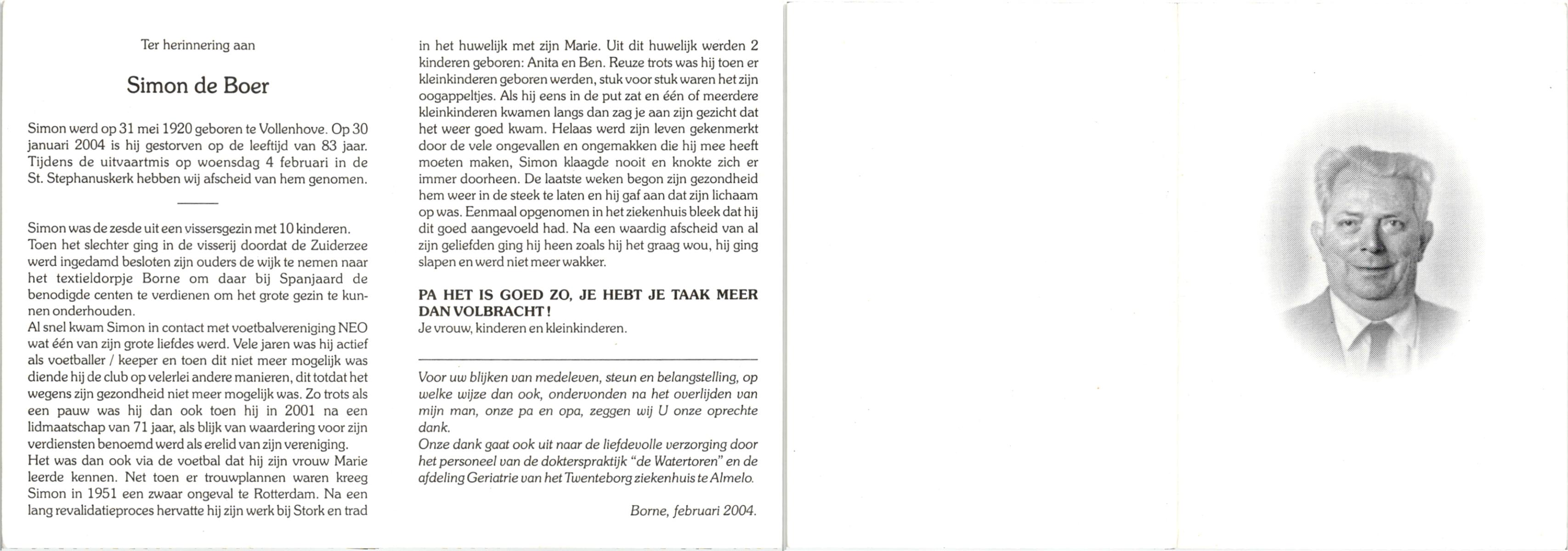 Ter herinnering aan

Simon de Boer

Simon werd op 31 mei 1920 geboren te Vollenhove. Op 30 januari 2004 is hij gestorven op de leeftijd van 83 jaar. Tijdens de uitvaartmis op woensdag 4 februari in de St. Stephanuskerk hebben wij afscheid van hem genomen.

Simon was de zesde uit een vissersgezin met 10 kinderen. Toen het slechter ging in de visserij doordat de Zuiderzee werd ingedamd besloten zijn ouders de wijk te nemen naar het textieldorpje Borne om daar bij Spanjaard de benodigde centen te verdienen om het grote gezin te kunnen onderhouden.
Al snel kwam Simon in contact met voetbalvereniging NEO wat één van zijn grote liefdes werd. Vele jaren was hij actief als voetballer / keeper en toen dit niet meer mogelijk was diende hij de club op velerlei andere manieren, dit totdat het wegens zijn gezondheid niet meer mogelijk was. Zo trots als een pauw was hij dan ook toen hij in 2001 na een lidmaatschap van 71 jaar, als blijk van waardering voor zijn verdiensten benoemd werd als erelid van zijn vereniging.
Het was dan ook via de voetbal dat hij zijn vrouw Marie leerde kennen. Net toen er trouwplannen waren kreeg Simon in 1951 een zwaar ongeval te Rotterdam. Na een lang revalidatieproces hervatte hij zijn werk bij Stork en trad in het huwelijk met zijn Marie. Uit dit huwelijk werden 2 kinderen geboren: Anita en Ben. Reuze trots was hij toen er kleinkinderen geboren werden, stuk voor stuk waren het zijn oogappeltjes. Als hij eens in de put zat en één of meerdere kleinkinderen kwamen langs dan zag je aan zijn gezicht dat het weer goed kwam. Helaas werd zijn leven gekenmerkt door de vele ongevallen en ongemakken die hij mee heeft moeten maken, Simon klaagde nooit en knokte zich er immer doorheen. De laatste weken begon zijn gezondheid hem weer in de steek te laten en hij gaf aan dat zijn lichaam op was. Eenmaal opgenomen in het ziekenhuis bleek dat hij dit goed aangevoeld had. Na een waardig afscheid van al zijn geliefden ging hij heen zoals hij het graag wou, hij ging slapen en werd niet meer wakker.

PA HET IS GOED ZO, JE HEBT JE TAAK MEER DAN VOLBRACHT!
Je vrouw, kinderen en kleinkinderen.

Voor uw blijken van medeleven, steun en belangstelling, op welke wijze dan ook, ondervonden na het overlijden van mijn man, onze pa en opa, zeggen wij U onze oprechte dank.
Onze dank gaat ook uit naar de liefdevolle verzorging door het personeel van de dokterspraktijk "de Watertoren" en de afdeling Geriatrie van het Twenteborg ziekenhuis te Almelo.

Borne, februari 2004.